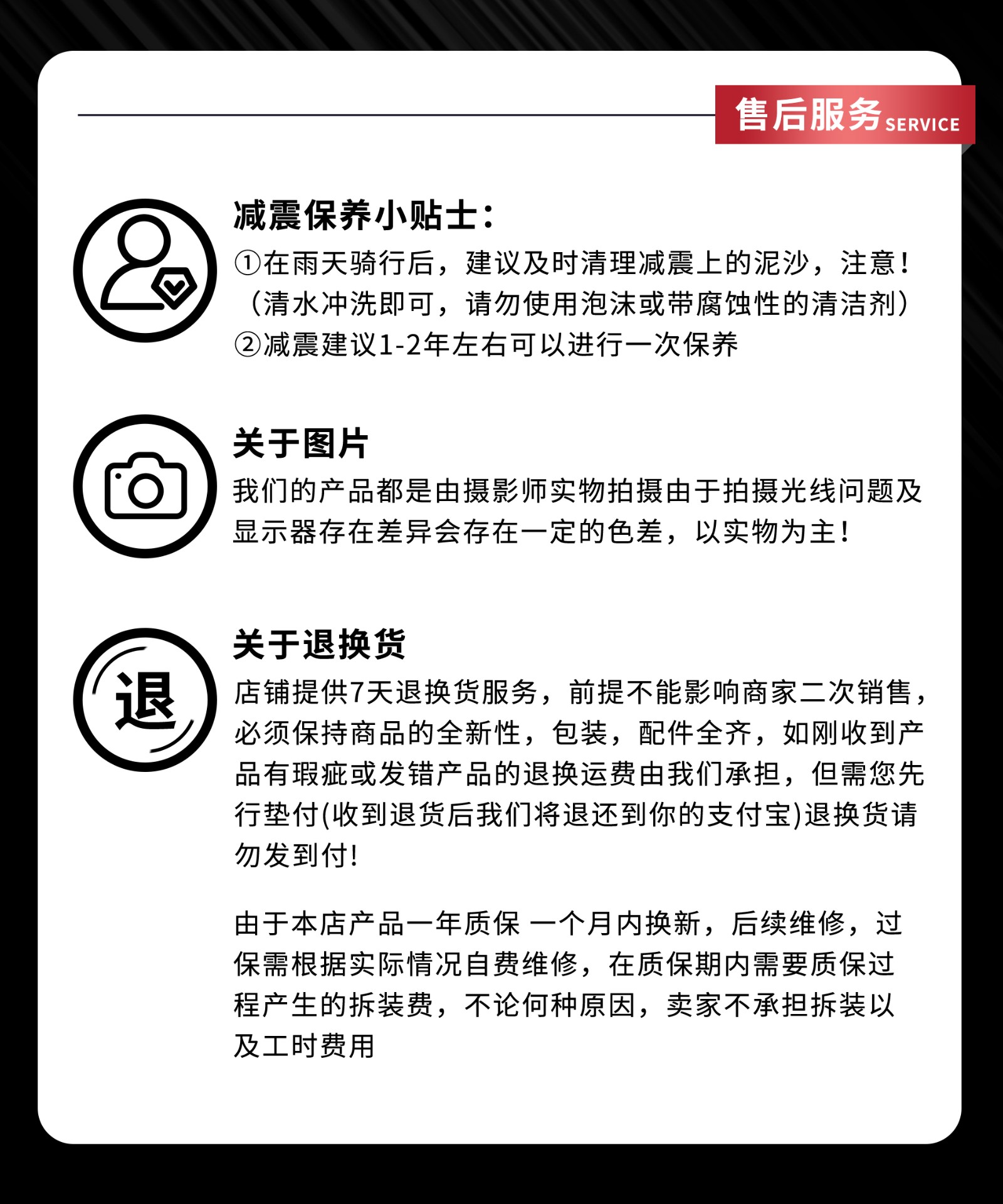 售后服务 SERVICE

减震保养小贴士：
①在雨天骑行后，建议及时清理减震上的泥沙，注意！（清水冲洗即可，请勿使用泡沫或带腐蚀性的清洁剂）
②减震建议1-2年左右可以进行一次保养

关于图片
我们的产品都是由摄影师实物拍摄由于拍摄光线问题及显示器存在差异会存在一定的色差，以实物为主！

退

关于退换货
店铺提供7天退换货服务，前提不能影响商家二次销售，必须保持商品的全新性，包装，配件全齐，如刚收到产品有瑕疵或发错产品的退换运费由我们承担，但需您先行垫付(收到退货后我们将退还到你的支付宝)退换货请勿发到付！

由于本店产品一年质保 一个月内换新，后续维修，过保需根据实际情况自费维修，在质保期内需要质保过程产生的拆装费，不论何种原因，卖家不承担拆装以及工时费用